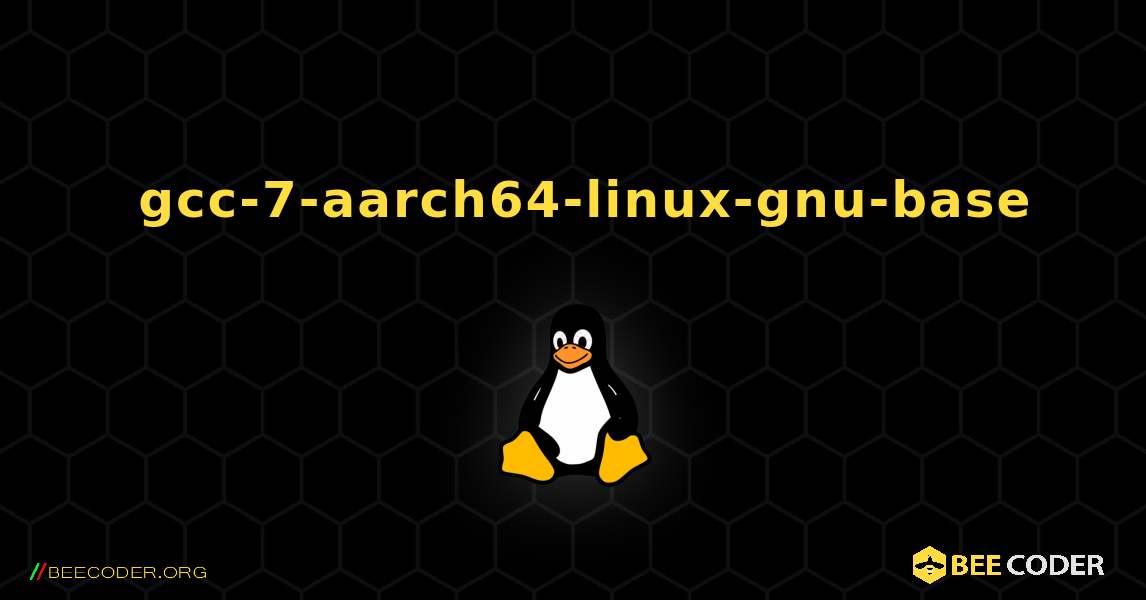 gcc-7-aarch64-linux-gnu-base

//BEECODER.ORG

BEE CODER